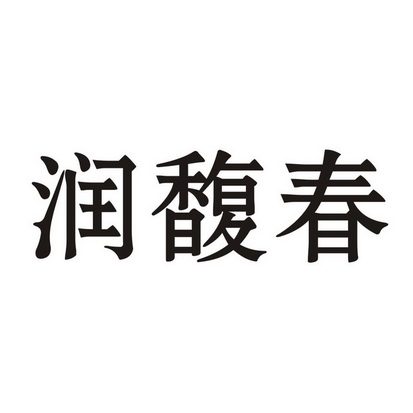 润馥春